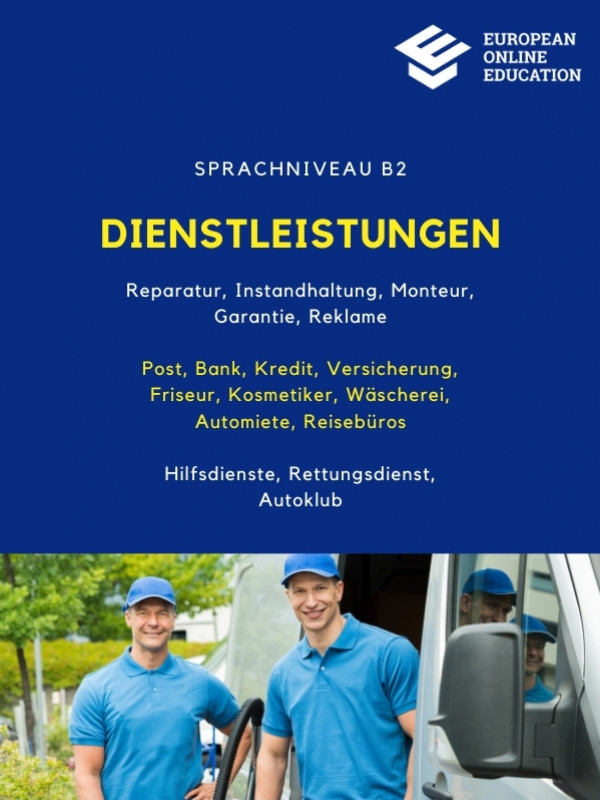 EUROPEAN
ONLINE
EDUCATION

SPRACHNIVEAU B2

DIENSTLEISTUNGEN

Reparatur, Instandhaltung, Monteur, Garantie, Reklame

Post, Bank, Kredit, Versicherung, Friseur, Kosmetiker, Wäscherei, Automiete, Reisebüros

Hilfsdienste, Rettungsdienst, Autoklub